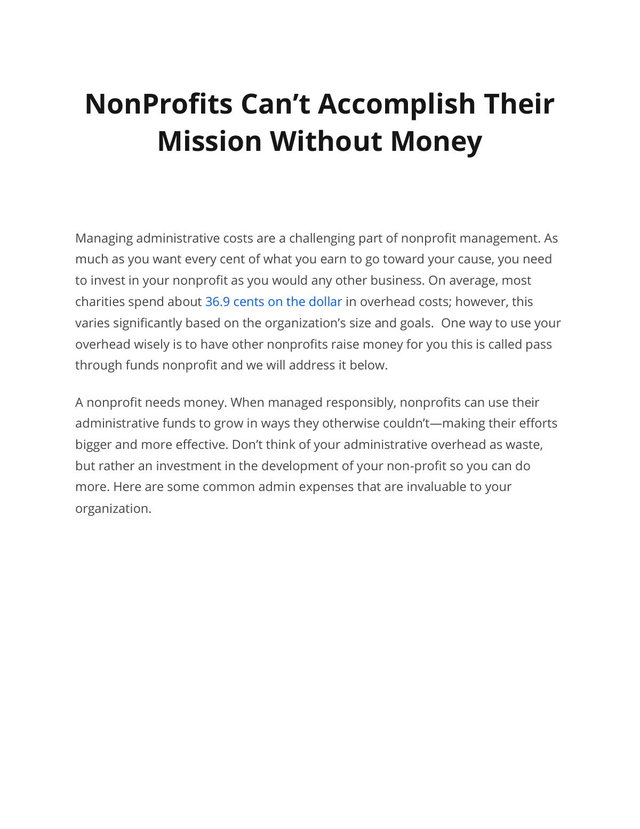 NonProfits Can’t Accomplish Their Mission Without Money

Managing administrative costs are a challenging part of nonprofit management. As much as you want every cent of what you earn to go toward your cause, you need to invest in your nonprofit as you would any other business. On average, most charities spend about 36.9 cents on the dollar in overhead costs; however, this varies significantly based on the organization’s size and goals.  One way to use your overhead wisely is to have other nonprofits raise money for you this is called pass through funds nonprofit and we will address it below.

A nonprofit needs money. When managed responsibly, nonprofits can use their administrative funds to grow in ways they otherwise couldn’t—making their efforts bigger and more effective. Don’t think of your administrative overhead as waste, but rather an investment in the development of your non-profit so you can do more. Here are some common admin expenses that are invaluable to your organization.